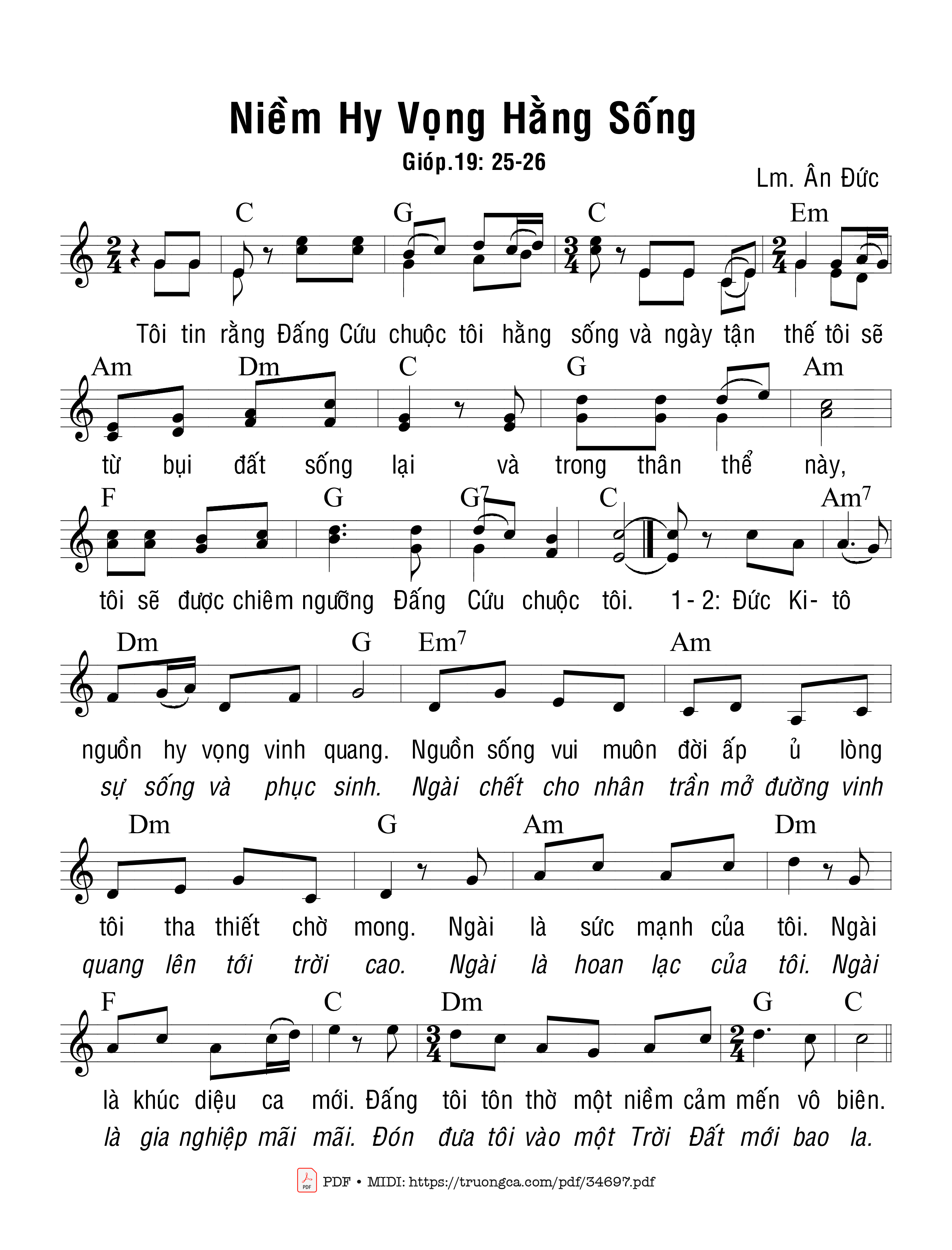 Niềm Hy Vọng Hằng Sống

Gióp.19: 25-26

Lm. Ân Đức

C G C Em

Tôi tin rằng Đấng Cứu chuộc tôi hằng sống và ngày tận thế tôi sẽ

Am Dm C G Am

từ bụi đất sống lại và trong thân thể này,

F G G7 C Am7

tôi sẽ được chiêm ngưỡng Đấng Cứu chuộc tôi. 1 - 2: Đức Ki- tô

Dm G Em7 Am

nguồn hy vọng vinh quang. Nguồn sống vui muôn đời ấp ủ lòng
sự sống và phục sinh. Ngài chết cho nhân trần mở đường vinh

Dm G Am Dm

tôi tha thiết chờ mong. Ngài là sức mạnh của tôi. Ngài
quang lên tới trời cao. Ngài là hoan lạc của tôi. Ngài

F C Dm G C

là khúc diệu ca mới. Đấng tôi tôn thờ một niềm cảm mến vô biên.
là gia nghiệp mãi mãi. Đón đưa tôi vào một Trời Đất mới bao la.

PDF • MIDI: https://truongca.com/pdf/34697.pdf